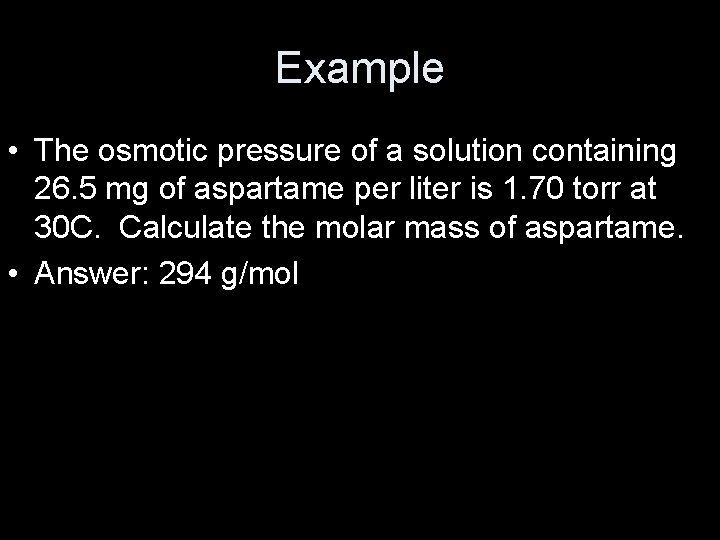 Example

• The osmotic pressure of a solution containing 26.5 mg of aspartame per liter is 1.70 torr at 30C. Calculate the molar mass of aspartame.
• Answer: 294 g/mol